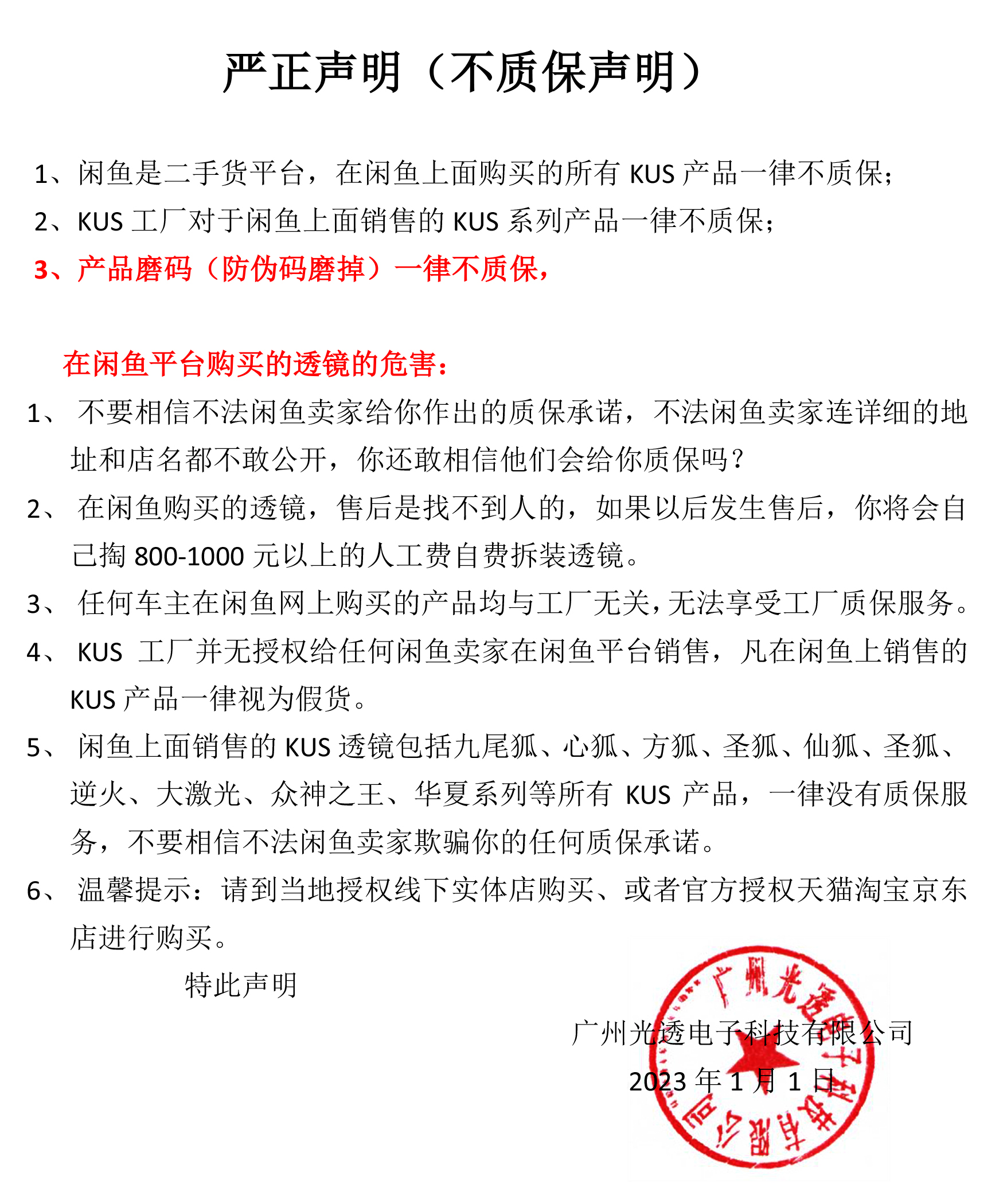 严正声明（不质保声明）

1、闲鱼是二手货平台，在闲鱼上面购买的所有 KUS 产品一律不质保；

2、KUS 工厂对于闲鱼上面销售的 KUS 系列产品一律不质保；

3、产品磨码（防伪码磨掉）一律不质保，

在闲鱼平台购买的透镜的危害：

1、 不要相信不法闲鱼卖家给你作出的质保承诺，不法闲鱼卖家连详细的地址和店名都不敢公开，你还敢相信他们会给你质保吗？

2、 在闲鱼购买的透镜，售后是找不到人的，如果以后发生售后，你将会自己掏 800-1000 元以上的人工费自费拆装透镜。

3、 任何车主在闲鱼网上购买的产品均与工厂无关，无法享受工厂质保服务。

4、 KUS 工厂并无授权给任何闲鱼卖家在闲鱼平台销售，凡在闲鱼上销售的 KUS 产品一律视为假货。

5、 闲鱼上面销售的 KUS 透镜包括九尾狐、心狐、方狐、圣狐、仙狐、圣狐、逆火、大激光、众神之王、华夏系列等所有 KUS 产品，一律没有质保服务，不要相信不法闲鱼卖家欺骗你的任何质保承诺。

6、 温馨提示：请到当地授权线下实体店购买、或者官方授权天猫淘宝京东店进行购买。

特此声明

广州光透电子科技有限公司

2023 年 1 月 1 日

广州光透电子科技有限公司